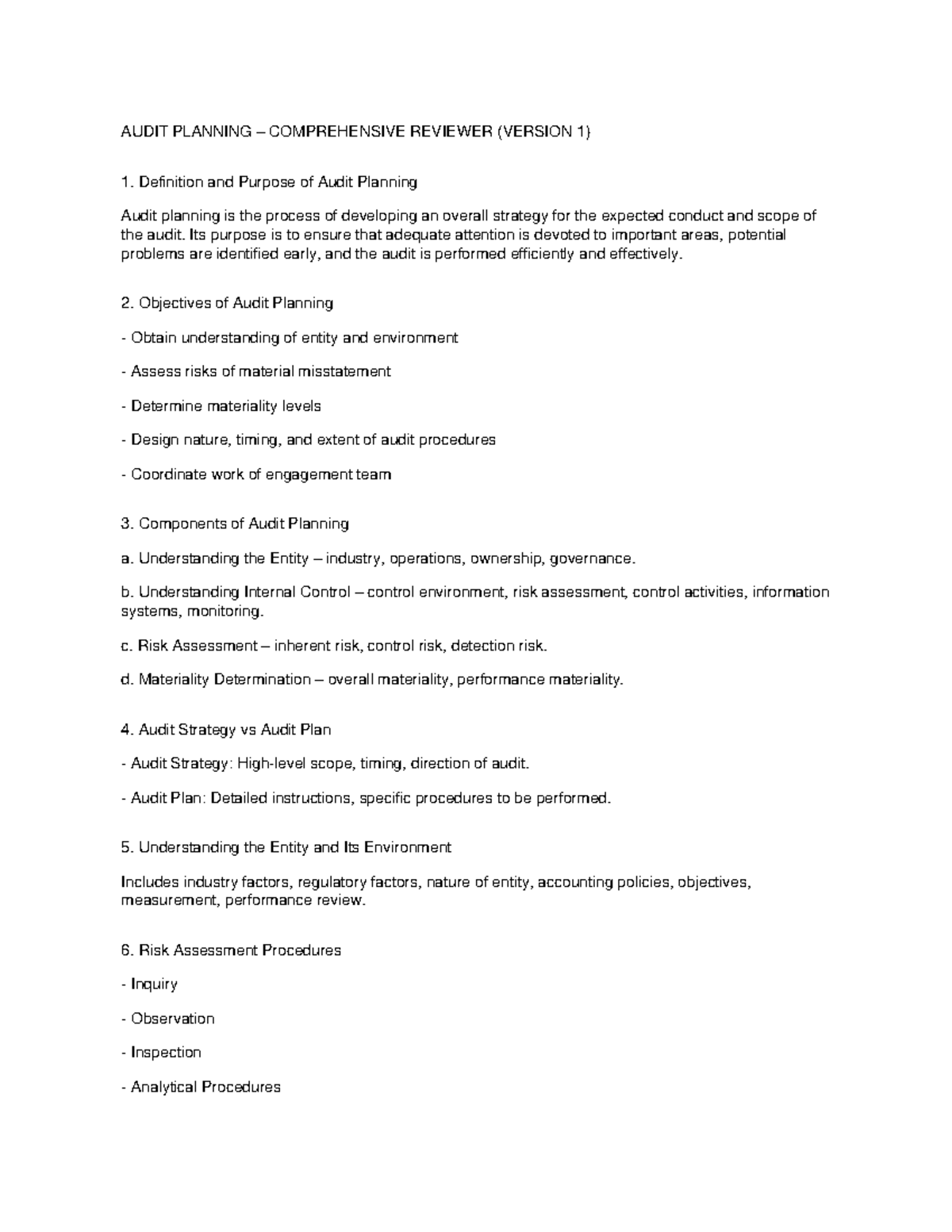 AUDIT PLANNING – COMPREHENSIVE REVIEWER (VERSION 1)

1. Definition and Purpose of Audit Planning

Audit planning is the process of developing an overall strategy for the expected conduct and scope of the audit. Its purpose is to ensure that adequate attention is devoted to important areas, potential problems are identified early, and the audit is performed efficiently and effectively.

2. Objectives of Audit Planning

- Obtain understanding of entity and environment

- Assess risks of material misstatement

- Determine materiality levels

- Design nature, timing, and extent of audit procedures

- Coordinate work of engagement team

3. Components of Audit Planning

a. Understanding the Entity – industry, operations, ownership, governance.

b. Understanding Internal Control – control environment, risk assessment, control activities, information systems, monitoring.

c. Risk Assessment – inherent risk, control risk, detection risk.

d. Materiality Determination – overall materiality, performance materiality.

4. Audit Strategy vs Audit Plan

- Audit Strategy: High-level scope, timing, direction of audit.

- Audit Plan: Detailed instructions, specific procedures to be performed.

5. Understanding the Entity and Its Environment

Includes industry factors, regulatory factors, nature of entity, accounting policies, objectives, measurement, performance review.

6. Risk Assessment Procedures

- Inquiry

- Observation

- Inspection

- Analytical Procedures